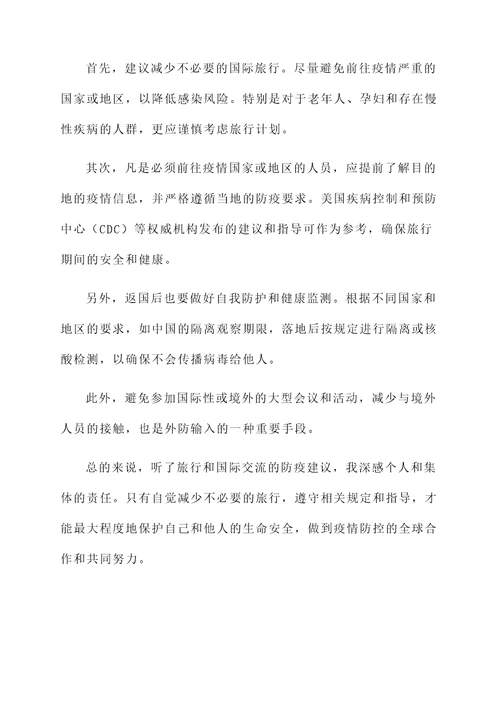 首先，建议减少不必要的国际旅行。尽量避免前往疫情严重的国家或地区，以降低感染风险。特别是对于老年人、孕妇和存在慢性疾病的人群，更应谨慎考虑旅行计划。

其次，凡是必须前往疫情国家或地区的人员，应提前了解目的地的疫情信息，并严格遵循当地的防疫要求。美国疾病控制和预防中心（CDC）等权威机构发布的建议和指导可作为参考，确保旅行期间的安全和健康。

另外，返国后也要做好自我防护和健康监测。根据不同国家和地区的要求，如中国的隔离观察期限，落地后按规定进行隔离或核酸检测，以确保不会传播病毒给他人。

此外，避免参加国际性或境外的大型会议和活动，减少与境外人员的接触，也是外防输入的一种重要手段。

总的来说，听了旅行和国际交流的防疫建议，我深感个人和集体的责任。只有自觉减少不必要的旅行，遵守相关规定和指导，才能最大程度地保护自己和他人的生命安全，做到疫情防控的全球合作和共同努力。